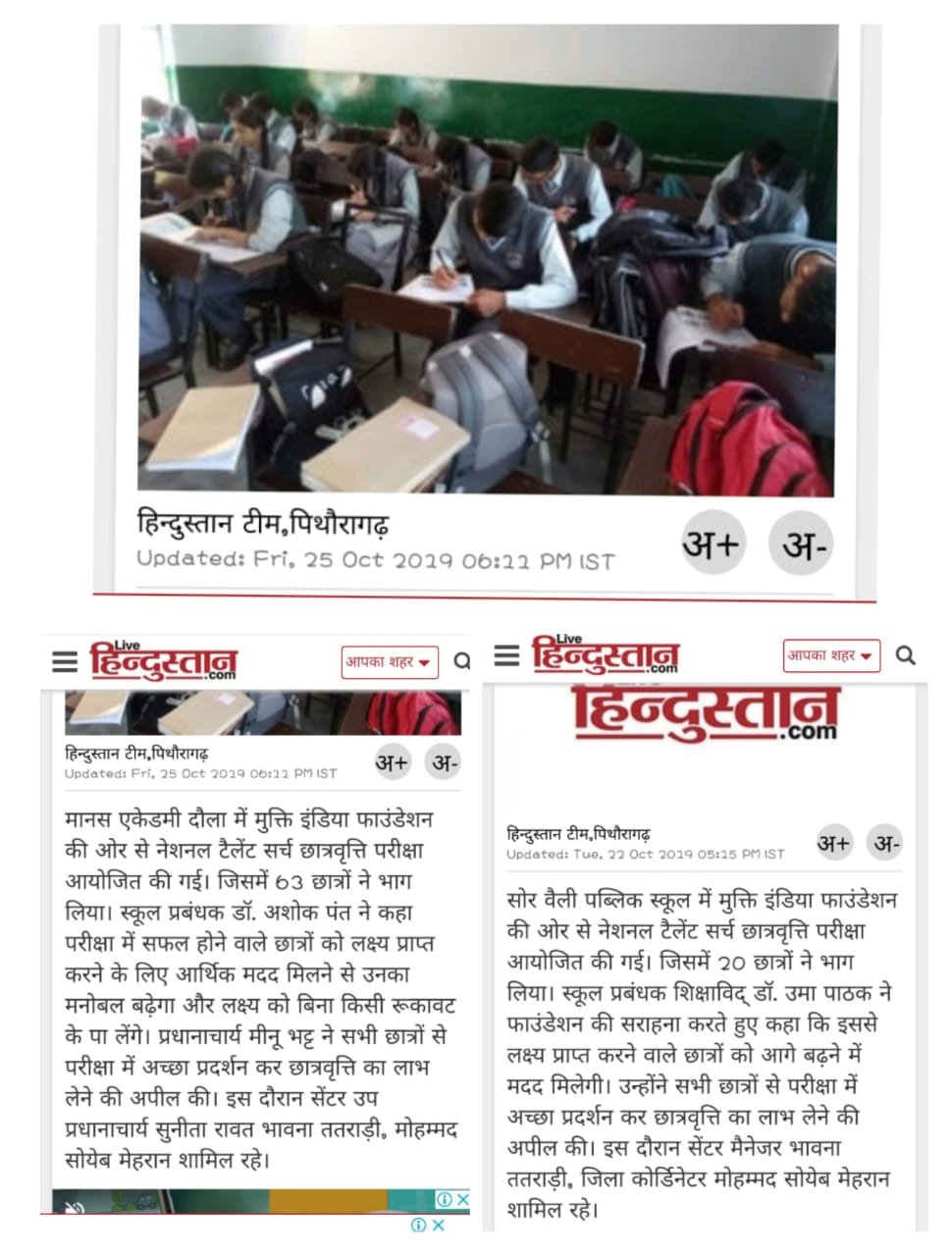 हिन्दुस्तान टीम,पिथौरागढ़
Updated: Fri, 25 Oct 2019 06:11 PM IST
अ+ अ-

Live हिन्दुस्तान.com
आपका शहर

हिन्दुस्तान टीम,पिथौरागढ़
Updated: Fri, 25 Oct 2019 06:11 PM IST
अ+ अ-

मानस एकेडमी दौला में मुक्ति इंडिया फाउंडेशन की ओर से नेशनल टैलेंट सर्च छात्रवृत्ति परीक्षा आयोजित की गई। जिसमें 63 छात्रों ने भाग लिया। स्कूल प्रबंधक डॉ. अशोक पंत ने कहा परीक्षा में सफल होने वाले छात्रों को लक्ष्य प्राप्त करने के लिए आर्थिक मदद मिलने से उनका मनोबल बढ़ेगा और लक्ष्य को बिना किसी रूकावट के पा लेंगे। प्रधानाचार्य मीनू भट्ट ने सभी छात्रों से परीक्षा में अच्छा प्रदर्शन कर छात्रवृत्ति का लाभ लेने की अपील की। इस दौरान सेंटर उप प्रधानाचार्य सुनीता रावत भावना ततराड़ी, मोहम्मद सोयेब मेहरान शामिल रहे।

Live हिन्दुस्तान.com
आपका शहर

हिन्दुस्तान.com

हिन्दुस्तान टीम,पिथौरागढ़
Updated: Tue, 22 Oct 2019 05:15 PM IST
अ+ अ-

सोर वैली पब्लिक स्कूल में मुक्ति इंडिया फाउंडेशन की ओर से नेशनल टैलेंट सर्च छात्रवृत्ति परीक्षा आयोजित की गई। जिसमें 20 छात्रों ने भाग लिया। स्कूल प्रबंधक शिक्षाविद् डॉ. उमा पाठक ने फाउंडेशन की सराहना करते हुए कहा कि इससे लक्ष्य प्राप्त करने वाले छात्रों को आगे बढ़ने में मदद मिलेगी। उन्होंने सभी छात्रों से परीक्षा में अच्छा प्रदर्शन कर छात्रवृत्ति का लाभ लेने की अपील की। इस दौरान सेंटर मैनेजर भावना ततराड़ी, जिला कोर्डिनेटर मोहम्मद सोयेब मेहरान शामिल रहे।